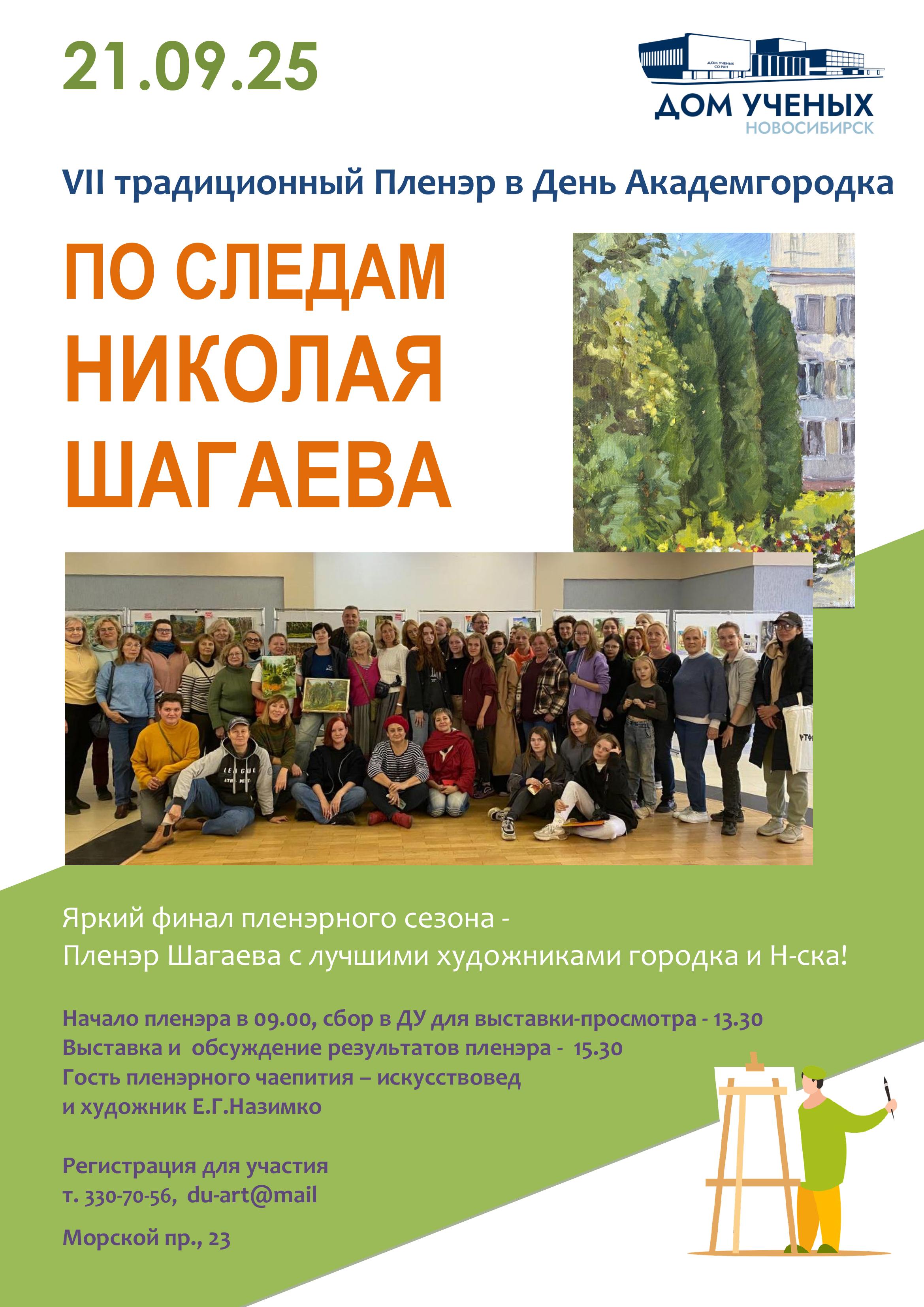 21.09.25

ДОМ УЧЕНЫХ
НОВОСИБИРСК

VII традиционный Пленэр в День Академгородка

ПО СЛЕДАМ
НИКОЛАЯ
ШАГАЕВА

Яркий финал пленэрного сезона -
Пленэр Шагаева с лучшими художниками городка и Н-ска!

Начало пленэра в 09.00, сбор в ДУ для выставки-просмотра - 13.30
Выставка и обсуждение результатов пленэра - 15.30
Гость пленэрного чаепития – искусствовед
и художник Е.Г.Назимко

Регистрация для участия
т. 330-70-56, du-art@mail

Морской пр., 23